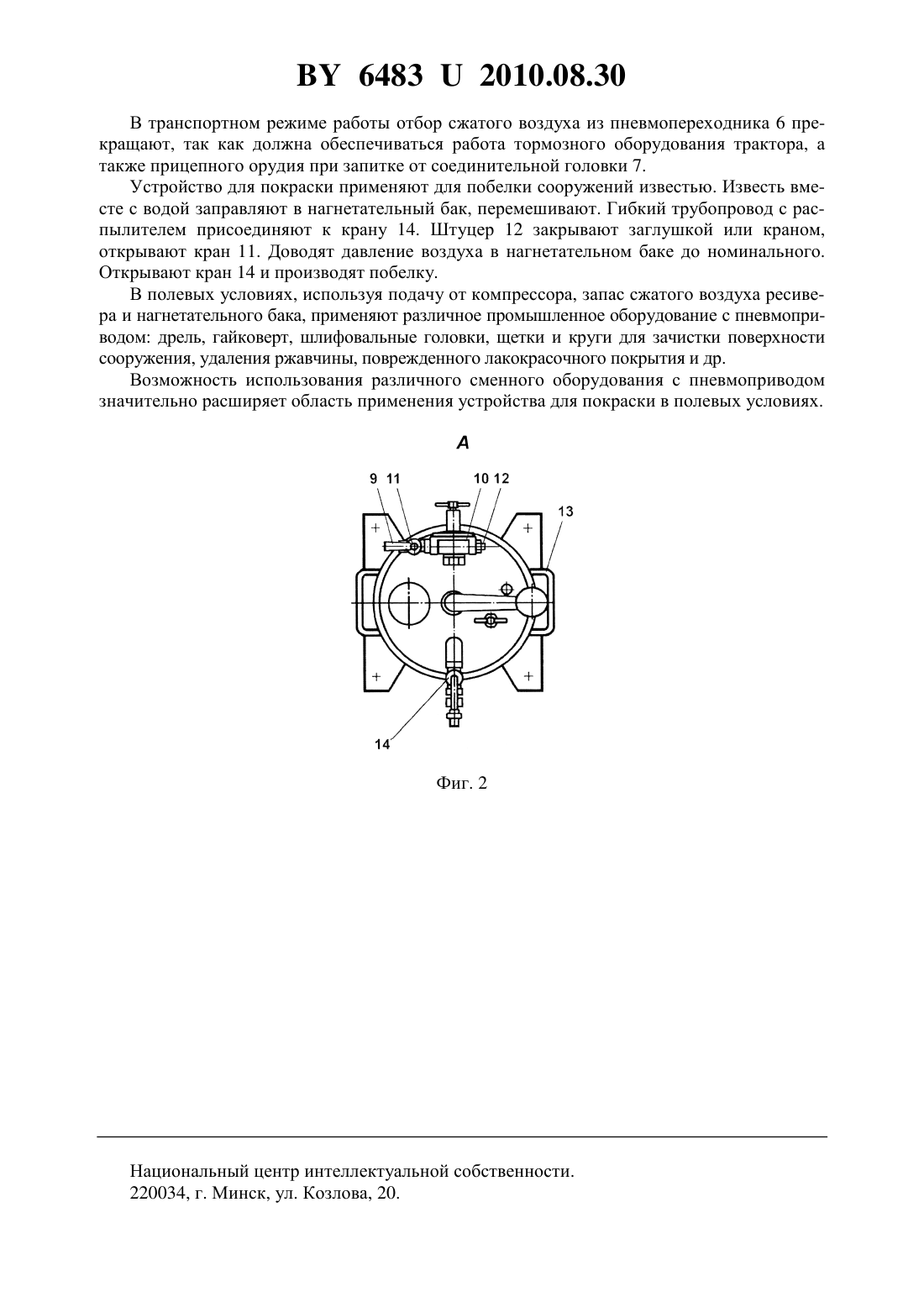 BY 6483 U 2010.08.30

В транспортном режиме работы отбор сжатого воздуха из пневмопереходника 6 прекращают, так как должна обеспечиваться работа тормозного оборудования трактора, а также прицепного орудия при запитке от соединительной головки 7.

Устройство для покраски применяют для побелки сооружений известью. Известь вместе с водой заправляют в нагнетательный бак, перемешивают. Гибкий трубопровод с распылителем присоединяют к крану 14. Штуцер 12 закрывают заглушкой или краном, открывают кран 11. Доводят давление воздуха в нагнетательном баке до номинального. Открывают кран 14 и производят побелку.

В полевых условиях, используя подачу от компрессора, запас сжатого воздуха ресивера и нагнетательного бака, применяют различное промышленное оборудование с пневмоприводом: дрель, гайковерт, шлифовальные головки, щетки и круги для зачистки поверхности сооружения, удаления ржавчины, поврежденного лакокрасочного покрытия и др.

Возможность использования различного сменного оборудования с пневмоприводом значительно расширяет область применения устройства для покраски в полевых условиях.

A

9 11 10 12 13 14

Фиг. 2

Национальный центр интеллектуальной собственности.
220034, г. Минск, ул. Козлова, 20.